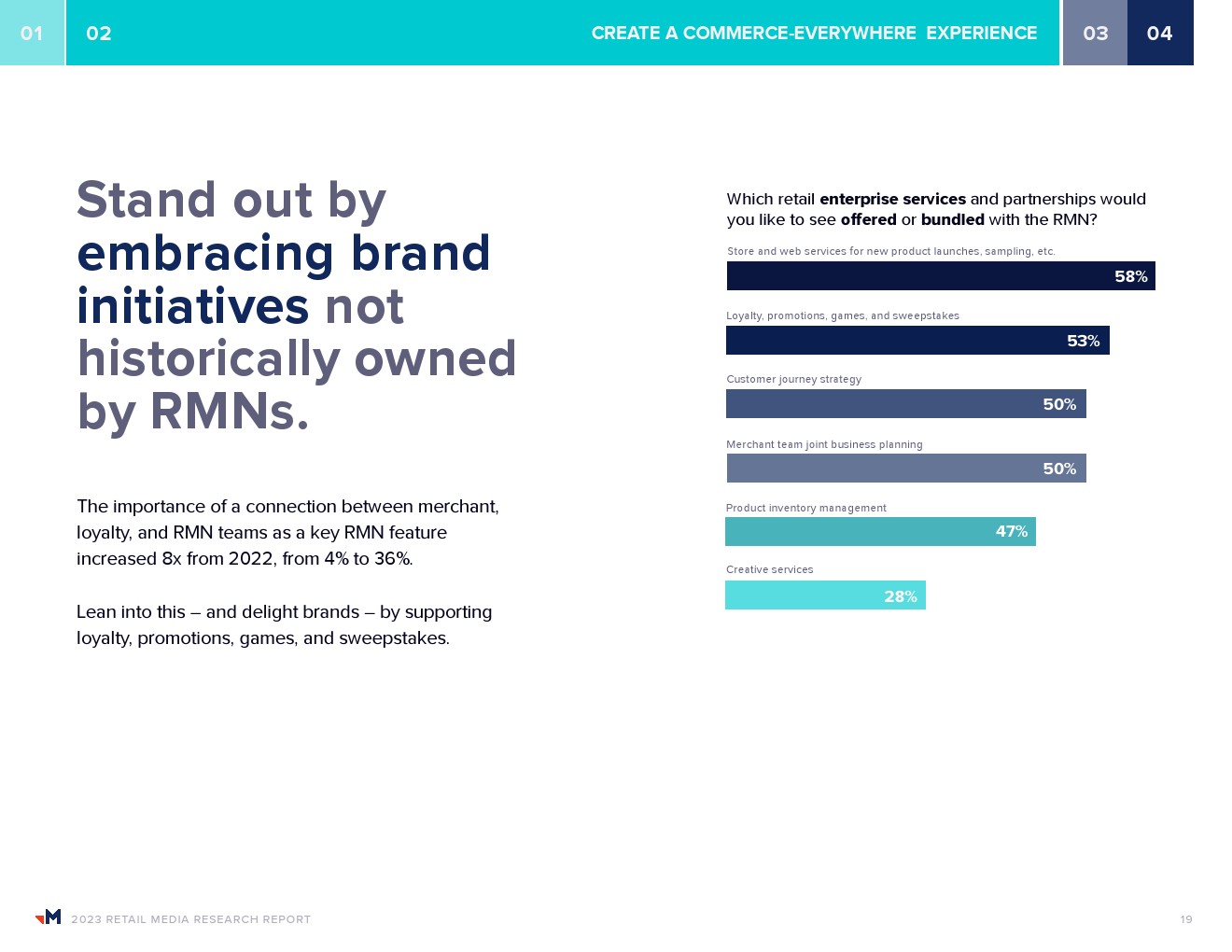 01 02 CREATE A COMMERCE-EVERYWHERE EXPERIENCE 03 04

Stand out by embracing brand initiatives not historically owned by RMNs.

The importance of a connection between merchant, loyalty, and RMN teams as a key RMN feature increased 8x from 2022, from 4% to 36%.

Lean into this – and delight brands – by supporting loyalty, promotions, games, and sweepstakes.

Which retail enterprise services and partnerships would you like to see offered or bundled with the RMN?

Store and web services for new product launches, sampling, etc.
58%

Loyalty, promotions, games, and sweepstakes
53%

Customer journey strategy
50%

Merchant team joint business planning
50%

Product inventory management
47%

Creative services
28%

M 2023 RETAIL MEDIA RESEARCH REPORT

19